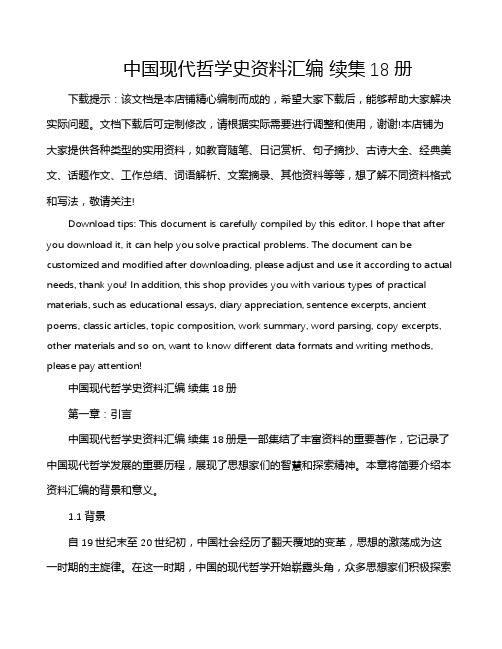 中国现代哲学史资料汇编 续集 18 册

下载提示：该文档是本店铺精心编制而成的，希望大家下载后，能够帮助大家解决实际问题。文档下载后可定制修改，请根据实际需要进行调整和使用，谢谢!本店铺为大家提供各种类型的实用资料，如教育随笔、日记赏析、句子摘抄、古诗大全、经典美文、话题作文、工作总结、词语解析、文案摘录、其他资料等等，想了解不同资料格式和写法，敬请关注!

Download tips: This document is carefully compiled by this editor. I hope that after you download it, it can help you solve practical problems. The document can be customized and modified after downloading, please adjust and use it according to actual needs, thank you! In addition, this shop provides you with various types of practical materials, such as educational essays, diary appreciation, sentence excerpts, ancient poems, classic articles, topic composition, work summary, word parsing, copy excerpts, other materials and so on, want to know different data formats and writing methods, please pay attention!

中国现代哲学史资料汇编 续集 18 册

第一章：引言

中国现代哲学史资料汇编 续集 18 册是一部集结了丰富资料的重要著作，它记录了中国现代哲学发展的重要历程，展现了思想家们的智慧和探索精神。本章将简要介绍本资料汇编的背景和意义。

1.1 背景

自 19 世纪末至 20 世纪初，中国社会经历了翻天覆地的变革，思想的激荡成为这一时期的主旋律。在这一时期，中国的现代哲学开始崭露头角，众多思想家们积极探索